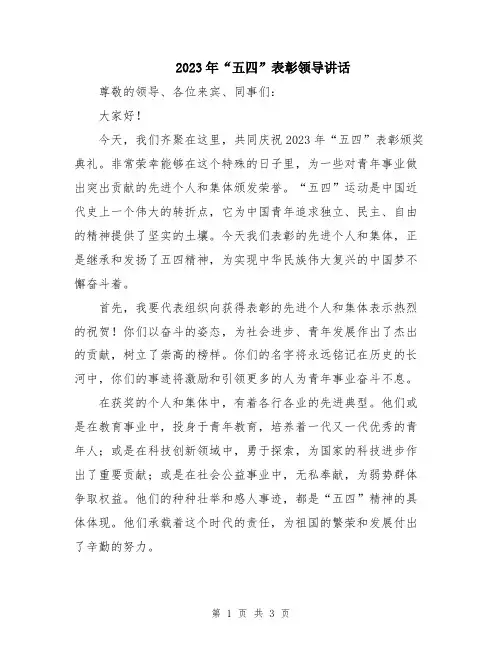 2023年“五四”表彰领导讲话

尊敬的领导、各位来宾、同事们：

大家好！

今天，我们齐聚在这里，共同庆祝2023年“五四”表彰颁奖典礼。非常荣幸能够在这个特殊的日子里，为一些对青年事业做出突出贡献的先进个人和集体颁发荣誉。“五四”运动是中国近代史上一个伟大的转折点，它为中国青年追求独立、民主、自由的精神提供了坚实的土壤。今天我们表彰的先进个人和集体，正是继承和发扬了五四精神，为实现中华民族伟大复兴的中国梦不懈奋斗着。

首先，我要代表组织向获得表彰的先进个人和集体表示热烈的祝贺！你们以奋斗的姿态，为社会进步、青年发展作出了杰出的贡献，树立了崇高的榜样。你们的名字将永远铭记在历史的长河中，你们的事迹将激励和引领更多的人为青年事业奋斗不息。

在获奖的个人和集体中，有着各行各业的先进典型。他们或是在教育事业中，投身于青年教育，培养着一代又一代优秀的青年人；或是在科技创新领域中，勇于探索，为国家的科技进步作出了重要贡献；或是在社会公益事业中，无私奉献，为弱势群体争取权益。他们的种种壮举和感人事迹，都是“五四”精神的具体体现。他们承载着这个时代的责任，为祖国的繁荣和发展付出了辛勤的努力。

第 1 页 共 3 页